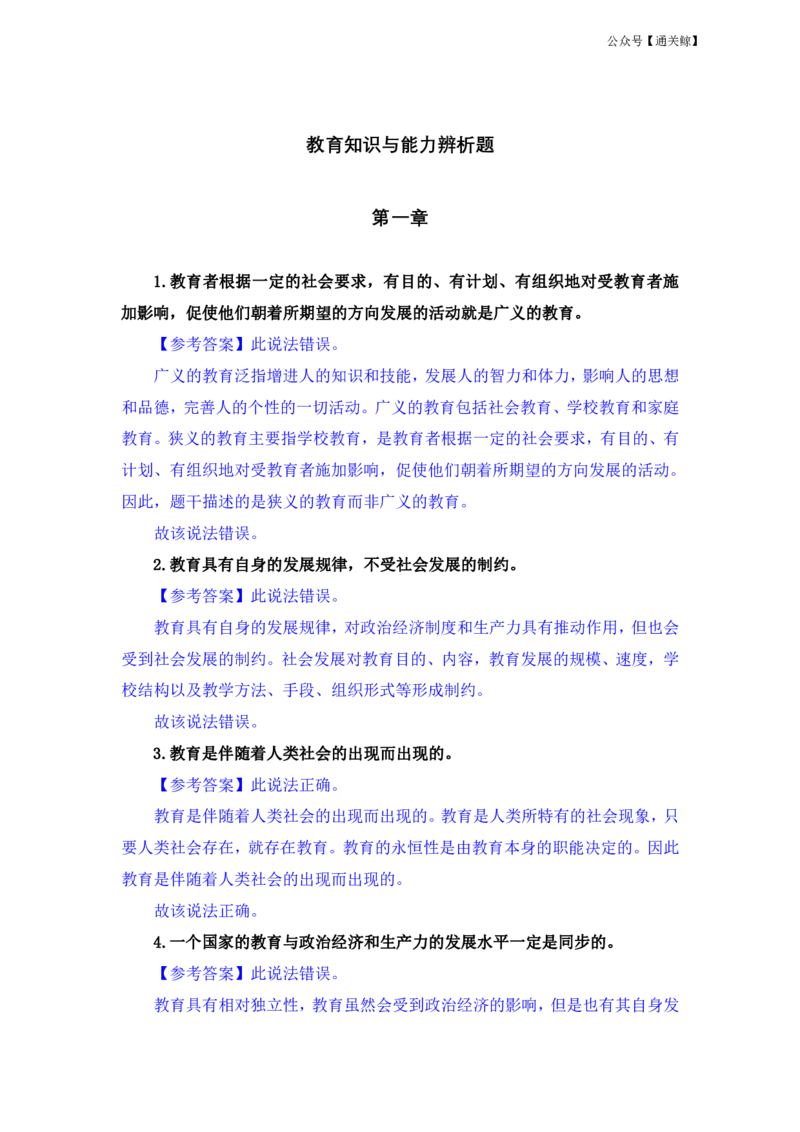 公众号【通关鲸】

教育知识与能力辨析题

第一章

1.教育者根据一定的社会要求，有目的、有计划、有组织地对受教育者施加影响，促使他们朝着所期望的方向发展的活动就是广义的教育。

【参考答案】此说法错误。

广义的教育泛指增进人的知识和技能，发展人的智力和体力，影响人的思想和品德，完善人的个性的一切活动。广义的教育包括社会教育、学校教育和家庭教育。狭义的教育主要指学校教育，是教育者根据一定的社会要求，有目的、有计划、有组织地对受教育者施加影响，促使他们朝着所期望的方向发展的活动。因此，题干描述的是狭义的教育而非广义的教育。

故该说法错误。

2.教育具有自身的发展规律，不受社会发展的制约。

【参考答案】此说法错误。

教育具有自身的发展规律，对政治经济制度和生产力具有推动作用，但也会受到社会发展的制约。社会发展对教育目的、内容，教育发展的规模、速度，学校结构以及教学方法、手段、组织形式等形成制约。

故该说法错误。

3.教育是伴随着人类社会的出现而出现的。

【参考答案】此说法正确。

教育是伴随着人类社会的出现而出现的。教育是人类所特有的社会现象，只要人类社会存在，就存在教育。教育的永恒性是由教育本身的职能决定的。因此教育是伴随着人类社会的出现而出现的。

故该说法正确。

4.一个国家的教育与政治经济和生产力的发展水平一定是同步的。

【参考答案】此说法错误。

教育具有相对独立性，教育虽然会受到政治经济的影响，但是也有其自身发